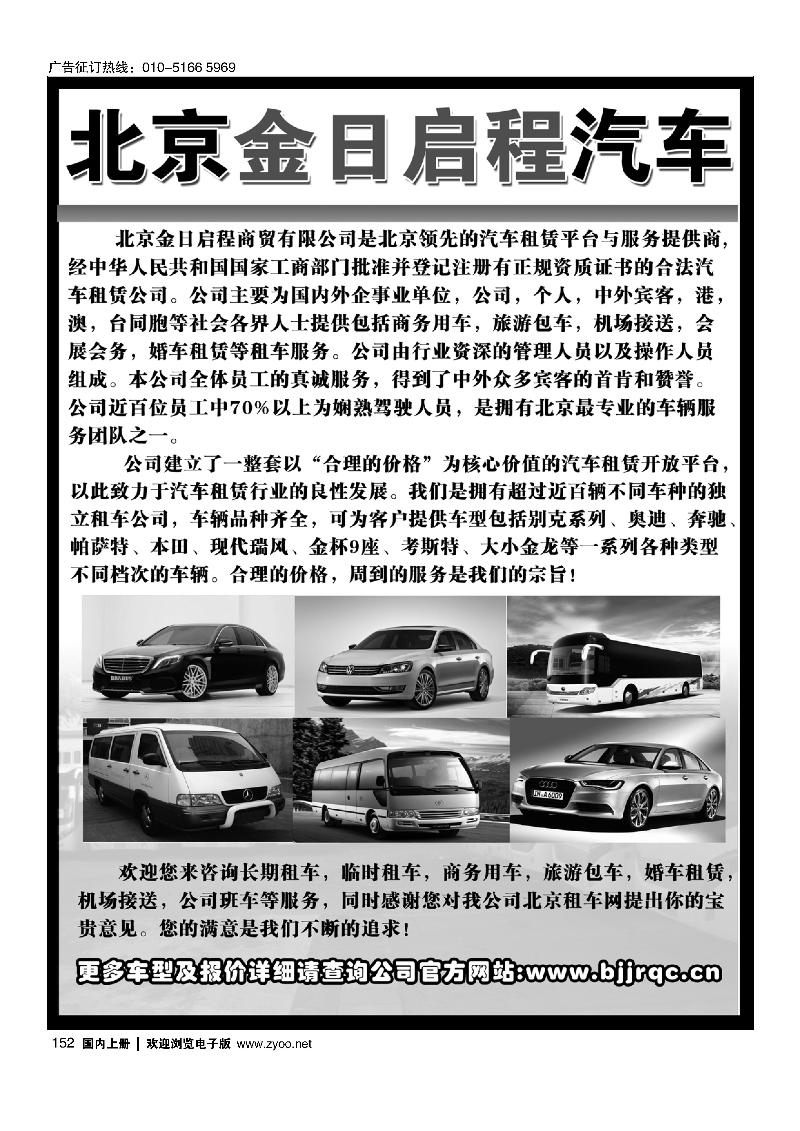 广告征订热线：010-5166 5969

北京金日启程汽车

北京金日启程商贸有限公司是北京领先的汽车租赁平台与服务提供商，经中华人民共和国国家工商部门批准并登记注册有正规资质证书的合法汽车租赁公司。公司主要为国内外企事业单位，公司，个人，中外宾客，港，澳，台同胞等社会各界人士提供包括商务用车，旅游包车，机场接送，会展会务，婚车租赁等租车服务。公司由行业资深的管理人员以及操作人员组成。本公司全体员工的真诚服务，得到了中外众多宾客的首肯和赞誉。公司近百位员工中70%以上为娴熟驾驶人员，是拥有北京最专业的车辆服务团队之一。

公司建立了一整套以“合理的价格”为核心价值的汽车租赁开放平台，以此致力于汽车租赁行业的良性发展。我们是拥有超过近百辆不同车种的独立租车公司，车辆品种齐全，可为客户提供车型包括别克系列、奥迪、奔驰、帕萨特、本田、现代瑞风、金杯9座、考斯特、大小金龙等一系列各种类型不同档次的车辆。合理的价格，周到的服务是我们的宗旨！

欢迎您来咨询长期租车，临时租车，商务用车，旅游包车，婚车租赁，机场接送，公司班车等服务，同时感谢您对我公司北京租车网提出你的宝贵意见。您的满意是我们不断的追求！

更多车型及报价详细请查询公司官方网站:www.bjjrqc.cn

152 国内上册 | 欢迎浏览电子版 www.zyoo.net